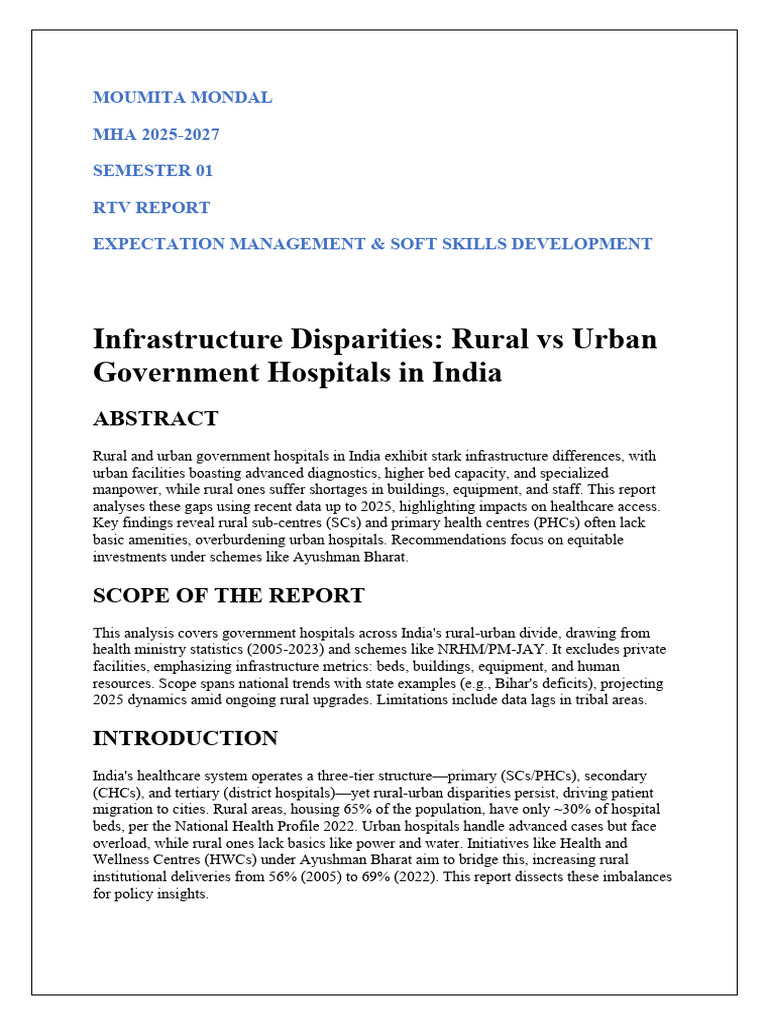 MOUMITA MONDAL

MHA 2025-2027

SEMESTER 01

RTV REPORT

EXPECTATION MANAGEMENT & SOFT SKILLS DEVELOPMENT

Infrastructure Disparities: Rural vs Urban Government Hospitals in India

ABSTRACT

Rural and urban government hospitals in India exhibit stark infrastructure differences, with urban facilities boasting advanced diagnostics, higher bed capacity, and specialized manpower, while rural ones suffer shortages in buildings, equipment, and staff. This report analyses these gaps using recent data up to 2025, highlighting impacts on healthcare access. Key findings reveal rural sub-centres (SCs) and primary health centres (PHCs) often lack basic amenities, overburdening urban hospitals. Recommendations focus on equitable investments under schemes like Ayushman Bharat.

SCOPE OF THE REPORT

This analysis covers government hospitals across India's rural-urban divide, drawing from health ministry statistics (2005-2023) and schemes like NRHM/PM-JAY. It excludes private facilities, emphasizing infrastructure metrics: beds, buildings, equipment, and human resources. Scope spans national trends with state examples (e.g., Bihar's deficits), projecting 2025 dynamics amid ongoing rural upgrades. Limitations include data lags in tribal areas.

INTRODUCTION

India's healthcare system operates a three-tier structure—primary (SCs/PHCs), secondary (CHCs), and tertiary (district hospitals)—yet rural-urban disparities persist, driving patient migration to cities. Rural areas, housing 65% of the population, have only ~30% of hospital beds, per the National Health Profile 2022. Urban hospitals handle advanced cases but face overload, while rural ones lack basics like power and water. Initiatives like Health and Wellness Centres (HWCs) under Ayushman Bharat aim to bridge this, increasing rural institutional deliveries from 56% (2005) to 69% (2022). This report dissects these imbalances for policy insights.